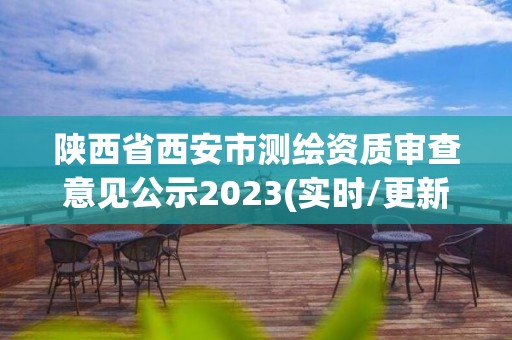 陕西省西安市测绘资质审查意见公示2023(实时/更新